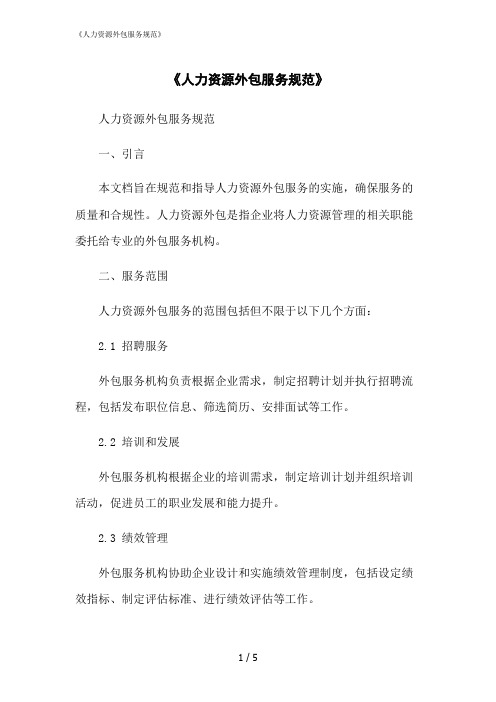 《人力资源外包服务规范》

《人力资源外包服务规范》

人力资源外包服务规范

一、引言

本文档旨在规范和指导人力资源外包服务的实施，确保服务的质量和合规性。人力资源外包是指企业将人力资源管理的相关职能委托给专业的外包服务机构。

二、服务范围

人力资源外包服务的范围包括但不限于以下几个方面：

2.1 招聘服务

外包服务机构负责根据企业需求，制定招聘计划并执行招聘流程，包括发布职位信息、筛选简历、安排面试等工作。

2.2 培训和发展

外包服务机构根据企业的培训需求，制定培训计划并组织培训活动，促进员工的职业发展和能力提升。

2.3 绩效管理

外包服务机构协助企业设计和实施绩效管理制度，包括设定绩效指标、制定评估标准、进行绩效评估等工作。

1 / 5